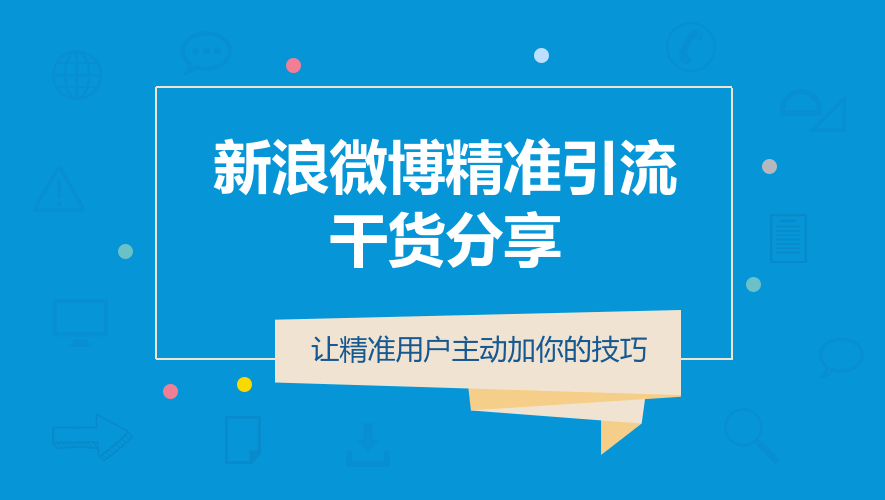 新浪微博精准引流
干货分享

让精准用户主动加你的技巧